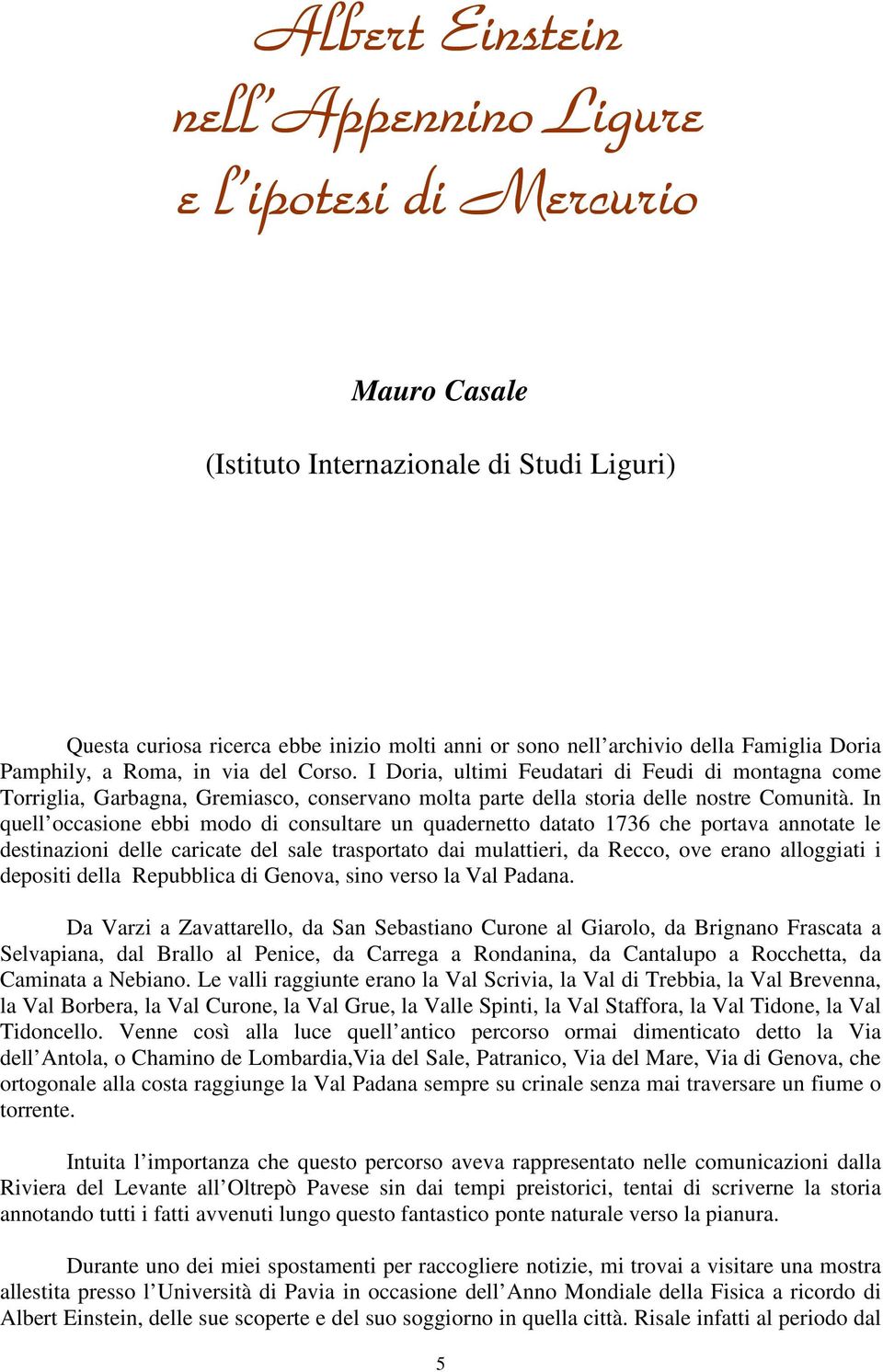 Albert Einstein
nell'Appennino Ligure
e l'ipotesi di Mercurio

Mauro Casale

(Istituto Internazionale di Studi Liguri)

Questa curiosa ricerca ebbe inizio molti anni or sono nell'archivio della Famiglia Doria Pamphily, a Roma, in via del Corso. I Doria, ultimi Feudatari di Feudi di montagna come Torriglia, Garbagna, Gremiasco, conservano molta parte della storia delle nostre Comunità. In quell'occasione ebbi modo di consultare un quadernetto datato 1736 che portava annotate le destinazioni delle caricate del sale trasportato dai mulattieri, da Recco, ove erano alloggiati i depositi della Repubblica di Genova, sino verso la Val Padana.

Da Varzi a Zavattarello, da San Sebastiano Curone al Giarolo, da Brignano Frascata a Selvapiana, dal Brallo al Penice, da Carrega a Rondanina, da Cantalupo a Rocchetta, da Caminata a Nebiano. Le valli raggiunte erano la Val Scrivia, la Val di Trebbia, la Val Brevenna, la Val Borbera, la Val Curone, la Val Grue, la Valle Spinti, la Val Staffora, la Val Tidone, la Val Tidoncello. Venne così alla luce quell'antico percorso ormai dimenticato detto la Via dell'Antola, o Chamino de Lombardia,Via del Sale, Patranico, Via del Mare, Via di Genova, che ortogonale alla costa raggiunge la Val Padana sempre su crinale senza mai traversare un fiume o torrente.

Intuita l'importanza che questo percorso aveva rappresentato nelle comunicazioni dalla Riviera del Levante all'Oltrepò Pavese sin dai tempi preistorici, tentai di scriverne la storia annotando tutti i fatti avvenuti lungo questo fantastico ponte naturale verso la pianura.

Durante uno dei miei spostamenti per raccogliere notizie, mi trovai a visitare una mostra allestita presso l'Università di Pavia in occasione dell'Anno Mondiale della Fisica a ricordo di Albert Einstein, delle sue scoperte e del suo soggiorno in quella città. Risale infatti al periodo dal

5